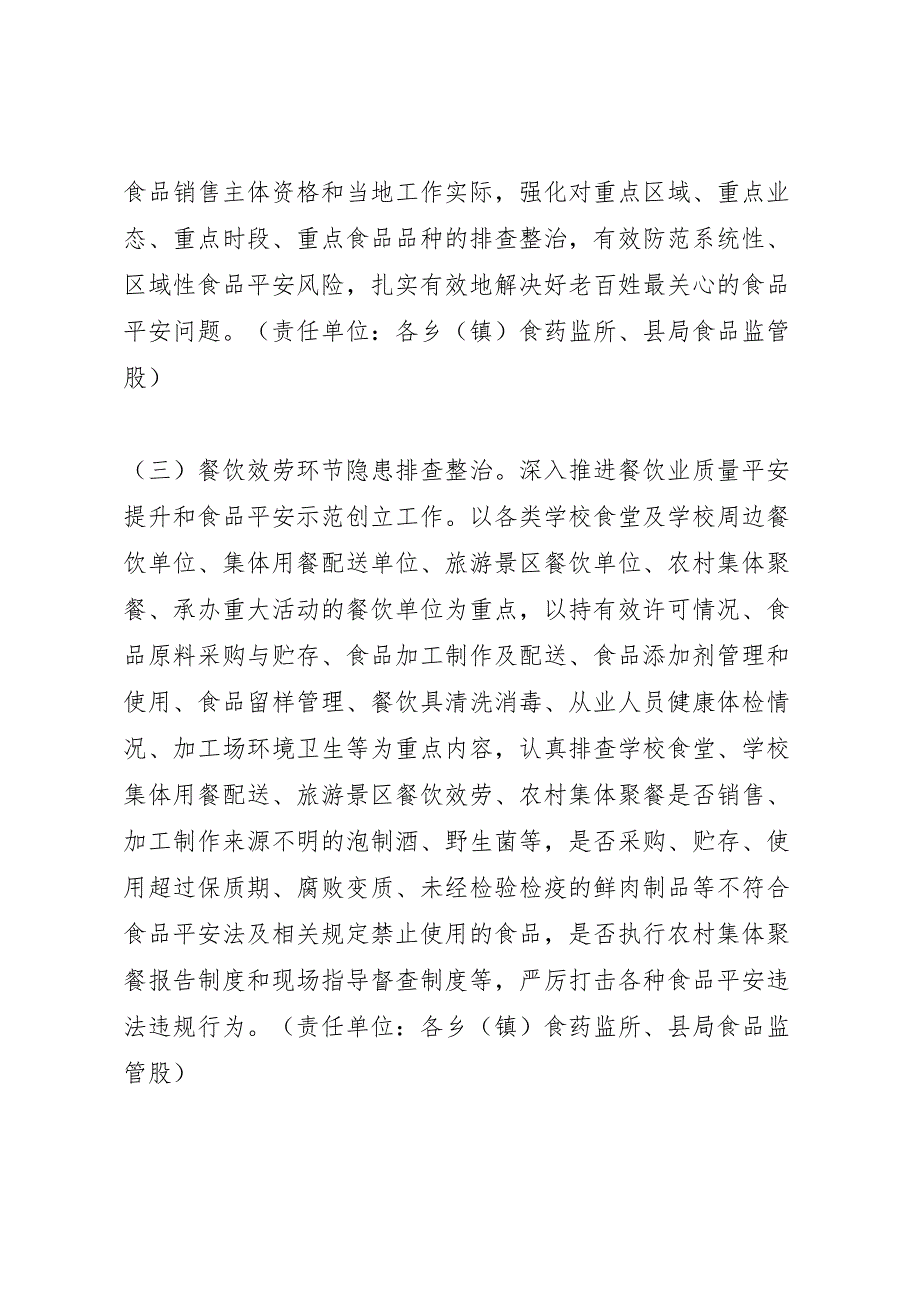 食品销售主体资格和当地工作实际，强化对重点区域、重点业态、重点时段、重点食品品种的排查整治，有效防范系统性、区域性食品平安风险，扎实有效地解决好老百姓最关心的食品平安问题。（责任单位：各乡（镇）食药监所、县局食品监管股）

（三）餐饮效劳环节隐患排查整治。深入推进餐饮业质量平安提升和食品平安示范创立工作。以各类学校食堂及学校周边餐饮单位、集体用餐配送单位、旅游景区餐饮单位、农村集体聚餐、承办重大活动的餐饮单位为重点，以持有效许可情况、食品原料采购与贮存、食品加工制作及配送、食品添加剂管理和使用、食品留样管理、餐饮具清洗消毒、从业人员健康体检情况、加工场环境卫生等为重点内容，认真排查学校食堂、学校集体用餐配送、旅游景区餐饮效劳、农村集体聚餐是否销售、加工制作来源不明的泡制酒、野生菌等，是否采购、贮存、使用超过保质期、腐败变质、未经检验检疫的鲜肉制品等不符合食品平安法及相关规定禁止使用的食品，是否执行农村集体聚餐报告制度和现场指导督查制度等，严厉打击各种食品平安违法违规行为。（责任单位：各乡（镇）食药监所、县局食品监管股）